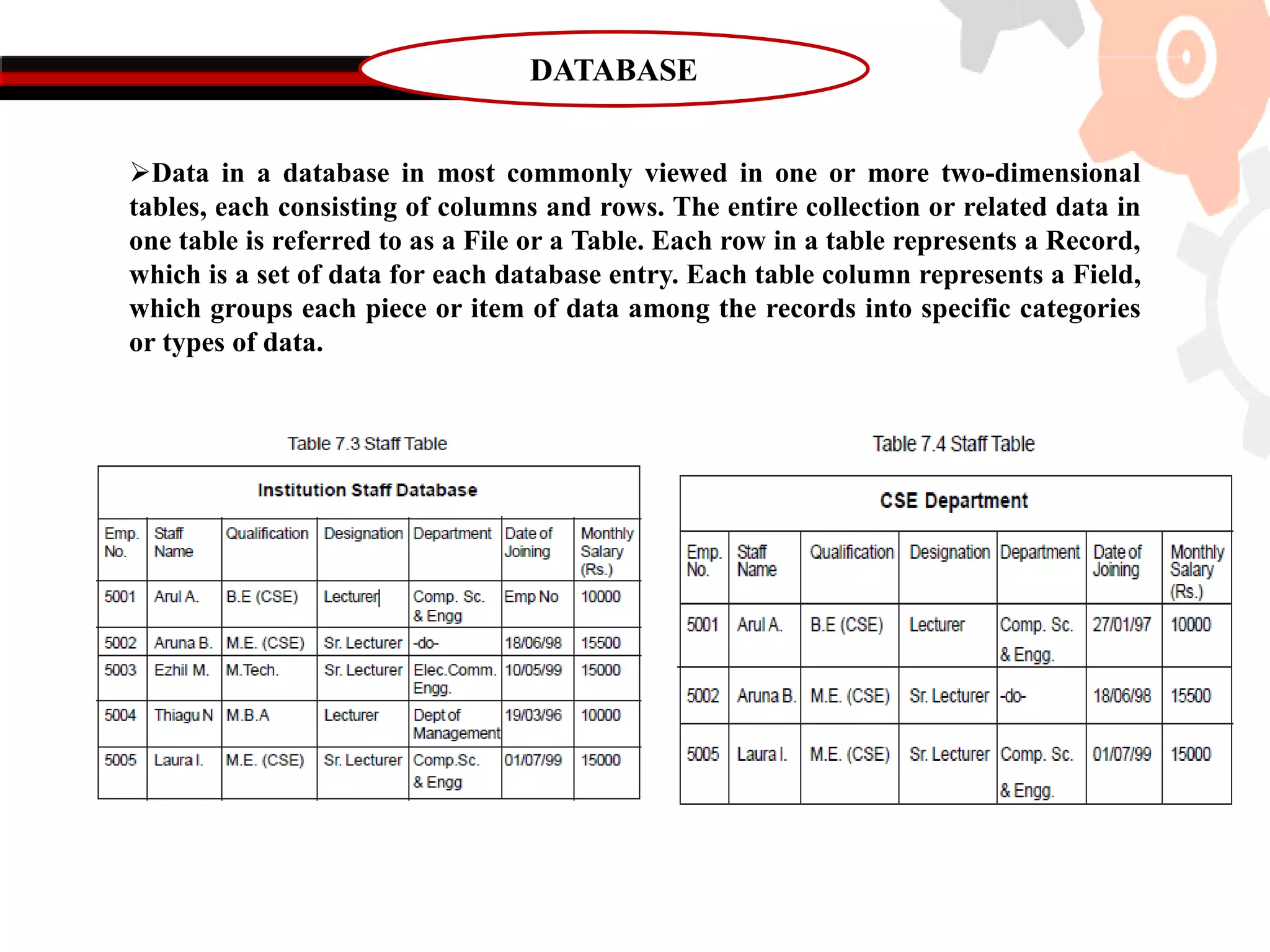 DATABASE

➢Data in a database in most commonly viewed in one or more two-dimensional tables, each consisting of columns and rows. The entire collection or related data in one table is referred to as a File or a Table. Each row in a table represents a Record, which is a set of data for each database entry. Each table column represents a Field, which groups each piece or item of data among the records into specific categories or types of data.

Table 7.3 Staff Table

Institution Staff Database

| Emp. No. | Staff Name | Qualification | Designation | Department | Date of Joining | Monthly Salary (Rs.) |
|---|---|---|---|---|---|---|
| 5001 | Arul A. | B.E (CSE) | Lecturer | Comp. Sc. & Engg | Emp No | 10000 |
| 5002 | Aruna B. | M.E. (CSE) | Sr. Lecturer | -do- | 18/06/98 | 15500 |
| 5003 | Ezhil M. | M.Tech. | Sr. Lecturer | Elec.Comm. Engg. | 10/05/99 | 15000 |
| 5004 | Thiagu N | M.B.A | Lecturer | Dept of Management | 19/03/96 | 10000 |
| 5005 | Laura I. | M.E. (CSE) | Sr. Lecturer | Comp.Sc. & Engg | 01/07/99 | 15000 |

Table 7.4 Staff Table

CSE Department

| Emp. No. | Staff Name | Qualification | Designation | Department | Date of Joining | Monthly Salary (Rs.) |
|---|---|---|---|---|---|---|
| 5001 | Arul A. | B.E (CSE) | Lecturer | Comp. Sc. & Engg. | 27/01/97 | 10000 |
| 5002 | Aruna B. | M.E. (CSE) | Sr. Lecturer | -do- | 18/06/98 | 15500 |
| 5005 | Laura I. | M.E. (CSE) | Sr. Lecturer | Comp. Sc. & Engg. | 01/07/99 | 15000 |